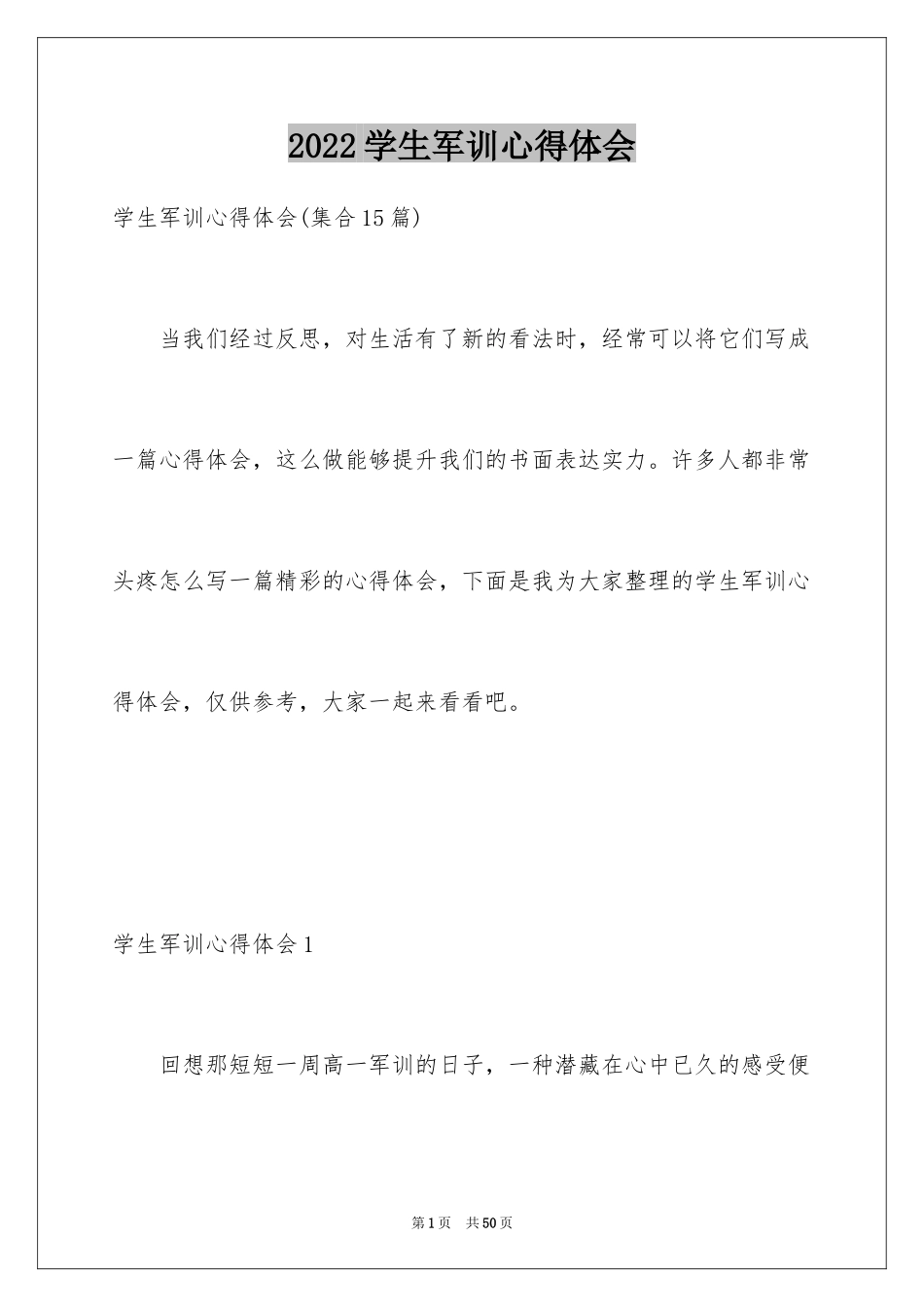 2022学生军训心得体会

学生军训心得体会(集合15篇)

当我们经过反思，对生活有了新的看法时，经常可以将它们写成一篇心得体会，这么做能够提升我们的书面表达实力。许多人都非常头疼怎么写一篇精彩的心得体会，下面是我为大家整理的学生军训心得体会，仅供参考，大家一起来看看吧。

学生军训心得体会1

回想那短短一周高一军训的日子，一种潜藏在心中已久的感受便

第1页 共50页